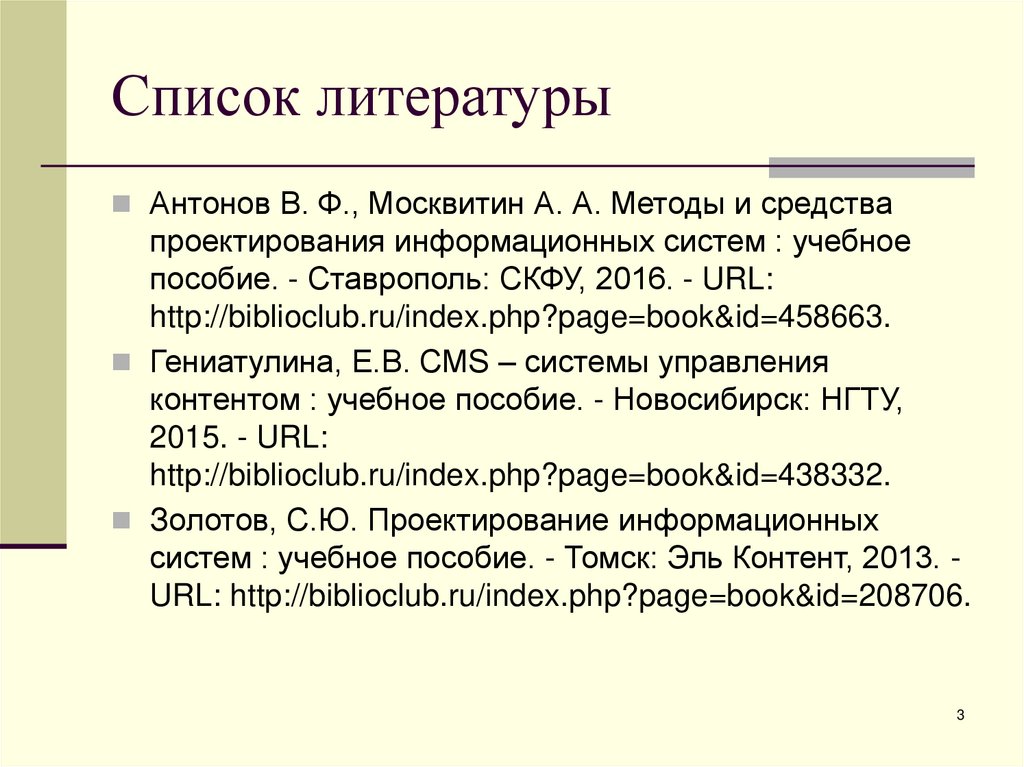 Список литературы

Антонов В. Ф., Москвитин А. А. Методы и средства проектирования информационных систем : учебное пособие. - Ставрополь: СКФУ, 2016. - URL: http://biblioclub.ru/index.php?page=book&id=458663.

Гениатулина, Е.В. CMS – системы управления контентом : учебное пособие. - Новосибирск: НГТУ, 2015. - URL: http://biblioclub.ru/index.php?page=book&id=438332.

Золотов, С.Ю. Проектирование информационных систем : учебное пособие. - Томск: Эль Контент, 2013. - URL: http://biblioclub.ru/index.php?page=book&id=208706.

3